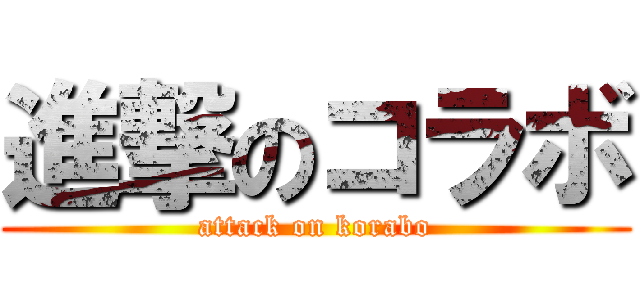 進撃のコラボ
attack on korabo